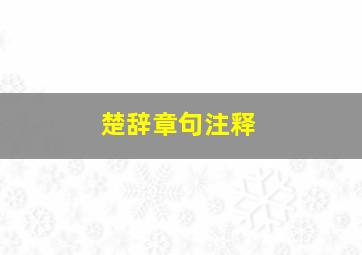 楚辞章句注释